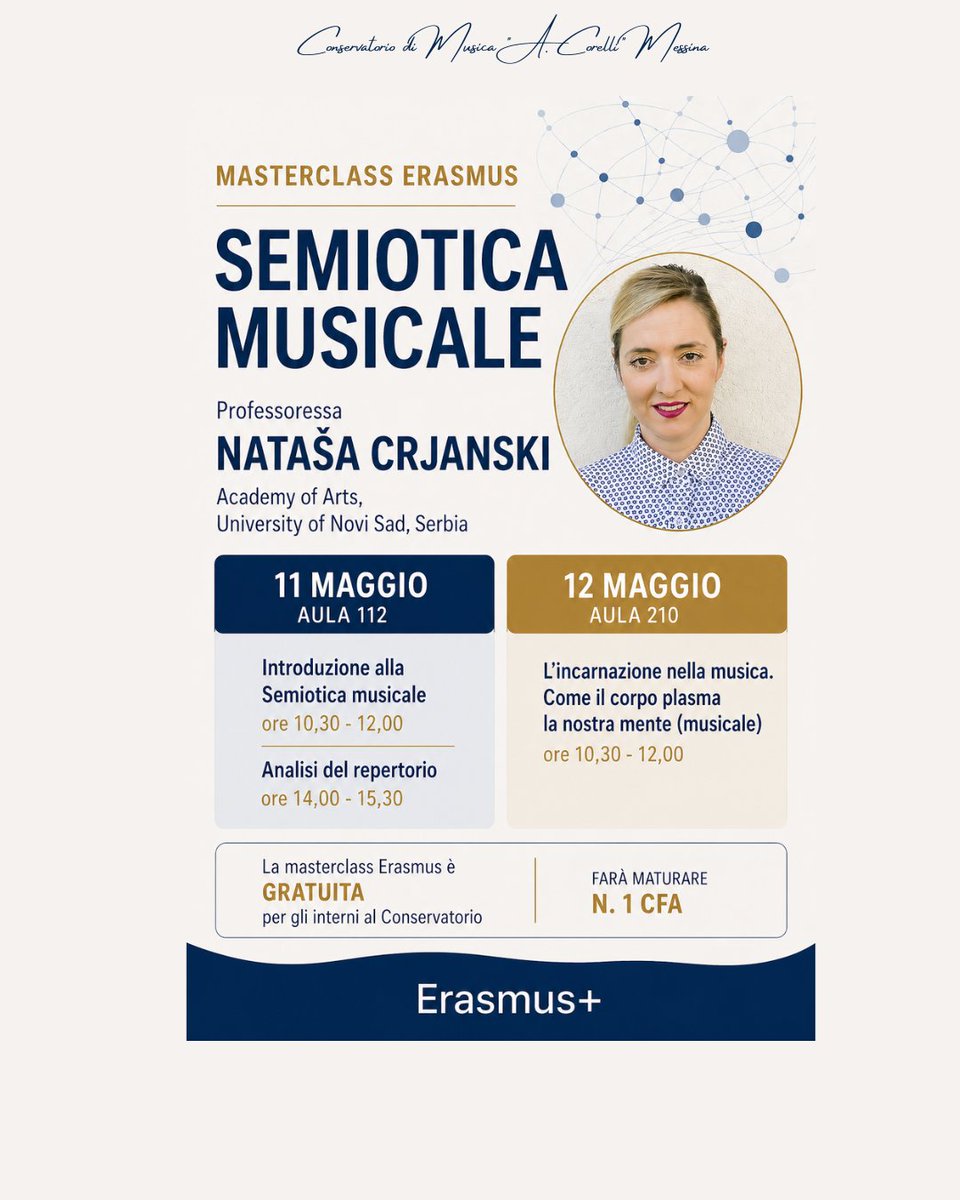 Conservatorio di Musica "A. Corelli" Messina

MASTERCLASS ERASMUS

SEMIOTICA MUSICALE

Professoressa
NATAŠA CRJANSKI
Academy of Arts,
University of Novi Sad, Serbia

11 MAGGIO
AULA 112

Introduzione alla Semiotica musicale
ore 10,30 - 12,00

Analisi del repertorio
ore 14,00 - 15,30

12 MAGGIO
AULA 210

L'incarnazione nella musica. Come il corpo plasma la nostra mente (musicale)
ore 10,30 - 12,00

La masterclass Erasmus è
GRATUITA
per gli interni al Conservatorio

FARÀ MATURARE
N. 1 CFA

Erasmus+